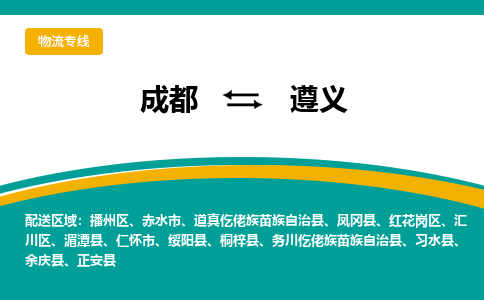 物流专线

成都 ⇆ 遵义

配送区域：播州区、赤水市、道真仡佬族苗族自治县、凤冈县、红花岗区、汇川区、湄潭县、仁怀市、绥阳县、桐梓县、务川仡佬族苗族自治县、习水县、余庆县、正安县